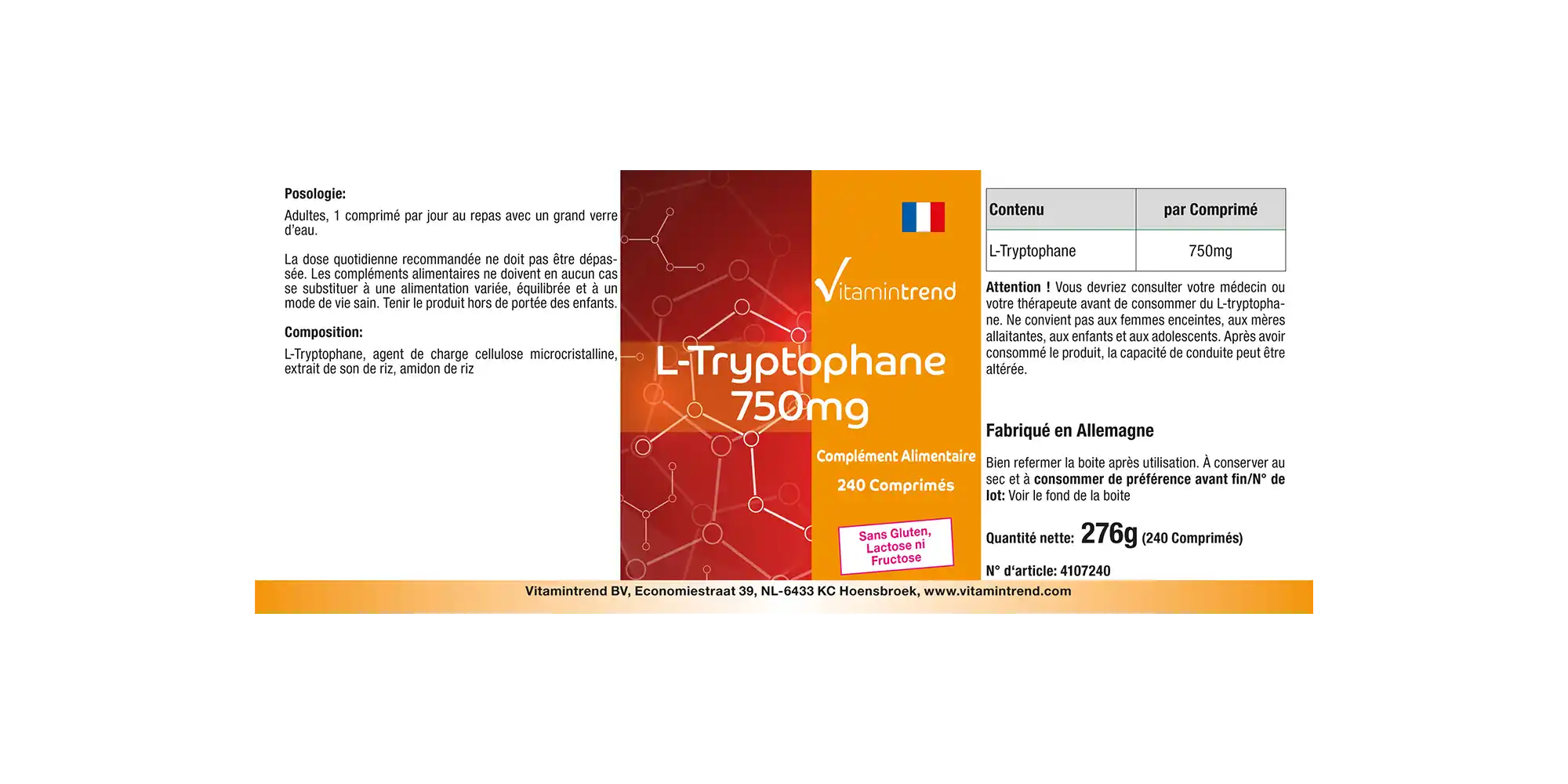 Posologie:

Adultes, 1 comprimé par jour au repas avec un grand verre d'eau.

La dose quotidienne recommandée ne doit pas être dépassée. Les compléments alimentaires ne doivent en aucun cas se substituer à une alimentation variée, équilibrée et à un mode de vie sain. Tenir le produit hors de portée des enfants.

Composition:

L-Tryptophane, agent de charge cellulose microcristalline, extrait de son de riz, amidon de riz

Vitamintrend

L-Tryptophane 750mg

Complément Alimentaire

240 Comprimés

Sans Gluten, Lactose ni Fructose

| Contenu | par Comprimé |
|---|---|
| L-Tryptophane | 750mg |

Attention ! Vous devriez consulter votre médecin ou votre thérapeute avant de consommer du L-tryptophane. Ne convient pas aux femmes enceintes, aux mères allaitantes, aux enfants et aux adolescents. Après avoir consommé le produit, la capacité de conduite peut être altérée.

Fabriqué en Allemagne

Bien refermer la boite après utilisation. À conserver au sec et à consommer de préférence avant fin/N° de lot: Voir le fond de la boite

Quantité nette: 276g (240 Comprimés)

N° d'article: 4107240

Vitamintrend BV, Economiestraat 39, NL-6433 KC Hoensbroek, www.vitamintrend.com